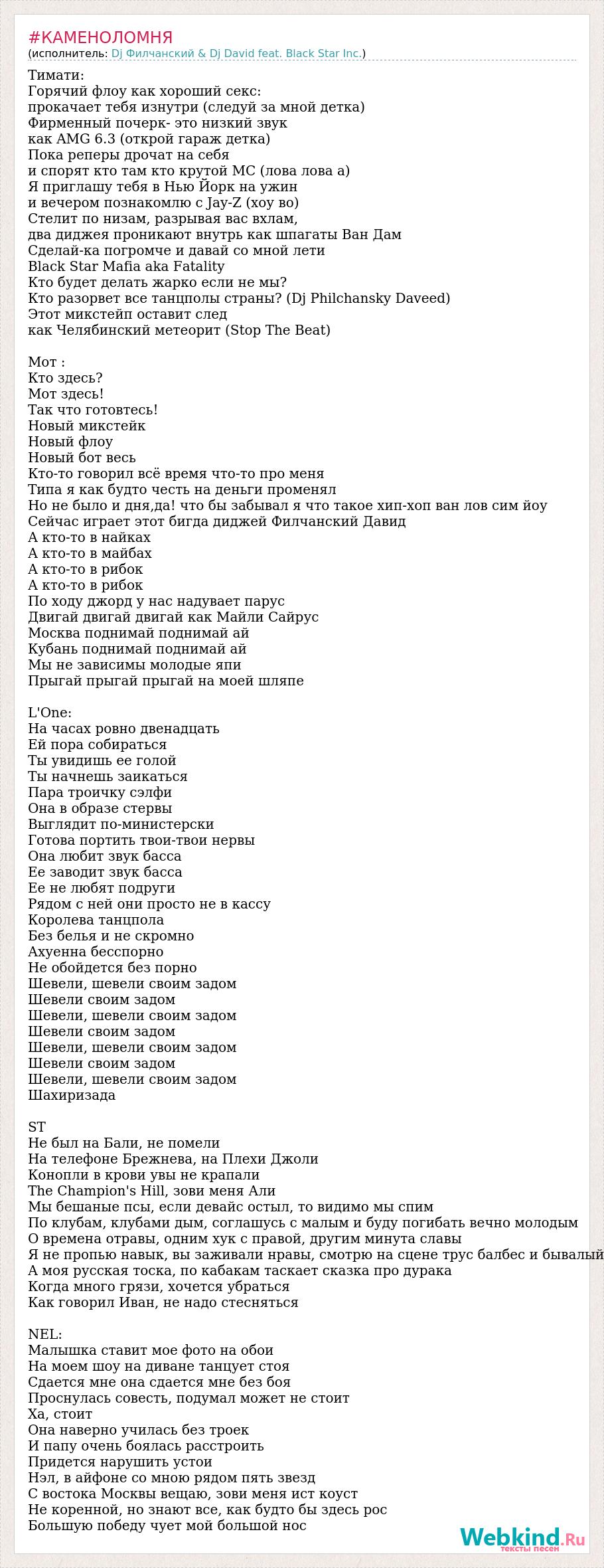 #КАМЕНОЛОМНЯ
(исполнитель: Dj Филчанский & Dj David feat. Black Star Inc.)

Тимати:
Горячий флоу как хороший секс:
прокачает тебя изнутри (следуй за мной детка)
Фирменный почерк- это низкий звук
как AMG 6.3 (открой гараж детка)
Пока реперы дрочат на себя
и спорят кто там кто крутой MC (лова лова а)
Я приглашу тебя в Нью Йорк на ужин
и вечером познакомлю с Jay-Z (хоу во)
Стелит по низам, разрывая вас вхлам,
два диджея проникают внутрь как шпагаты Ван Дам
Сделай-ка погромче и давай со мной лети
Black Star Mafia aka Fatality
Кто будет делать жарко если не мы?
Кто разорвет все танцполы страны? (Dj Philchansky Daveed)
Этот микстейп оставит след
как Челябинский метеорит (Stop The Beat)

Мот :
Кто здесь?
Мот здесь!
Так что готовтесь!
Новый микстейк
Новый флоу
Новый бот весь
Кто-то говорил всё время что-то про меня
Типа я как будто честь на деньги променял
Но не было и дня,да! что бы забывал я что такое хип-хоп ван лов сим йоу
Сейчас играет этот бигда диджей Филчанский Давид
А кто-то в найках
А кто-то в майбах
А кто-то в рибок
А кто-то в рибок
По ходу джорд у нас надувает парус
Двигай двигай двигай как Майли Сайрус
Москва поднимай поднимай ай
Кубань поднимай поднимай ай
Мы не зависимы молодые япи
Прыгай прыгай прыгай на моей шляпе

L'One:
На часах ровно двенадцать
Ей пора собираться
Ты увидишь ее голой
Ты начнешь заикаться
Пара троичку сэлфи
Она в образе стервы
Выглядит по-министерски
Готова портить твои-твои нервы
Она любит звук басса
Ее заводит звук басса
Ее не любят подруги
Рядом с ней они просто не в кассу
Королева танцпола
Без белья и не скромно
Ахуенна бесспорно
Не обойдется без порно
Шевели, шевели своим задом
Шевели своим задом
Шевели, шевели своим задом
Шевели своим задом
Шевели, шевели своим задом
Шевели своим задом
Шевели, шевели своим задом
Шахиризада

ST
Не был на Бали, не помели
На телефоне Брежнева, на Плехи Джоли
Конопли в крови увы не крапали
The Champion's Hill, зови меня Али
Мы бешаные псы, если девайс остыл, то видимо мы спим
По клубам, клубами дым, соглашусь с малым и буду погибать вечно молодым
О времена отравы, одним хук с правой, другим минута славы
Я не пропью навык, вы заживали нравы, смотрю на сцене трус балбес и бывалый
А моя русская тоска, по кабакам таскает сказка про дурака
Когда много грязи, хочется убраться
Как говорил Иван, не надо стесняться

NEL:
Малышка ставит мое фото на обои
На моем шоу на диване танцует стоя
Сдается мне она сдается мне без боя
Проснулась совесть, подумал может не стоит
Ха, стоит
Она наверно училась без троек
И папу очень боялась расстроить
Придется нарушить устои
Нэл, в айфоне со мною рядом пять звезд
С востока Москвы вещаю, зови меня ист коуст
Не коренной, но знают все, как будто бы здесь рос
Большую победу чует мой большой нос

Webkind.Ru
тексты песен